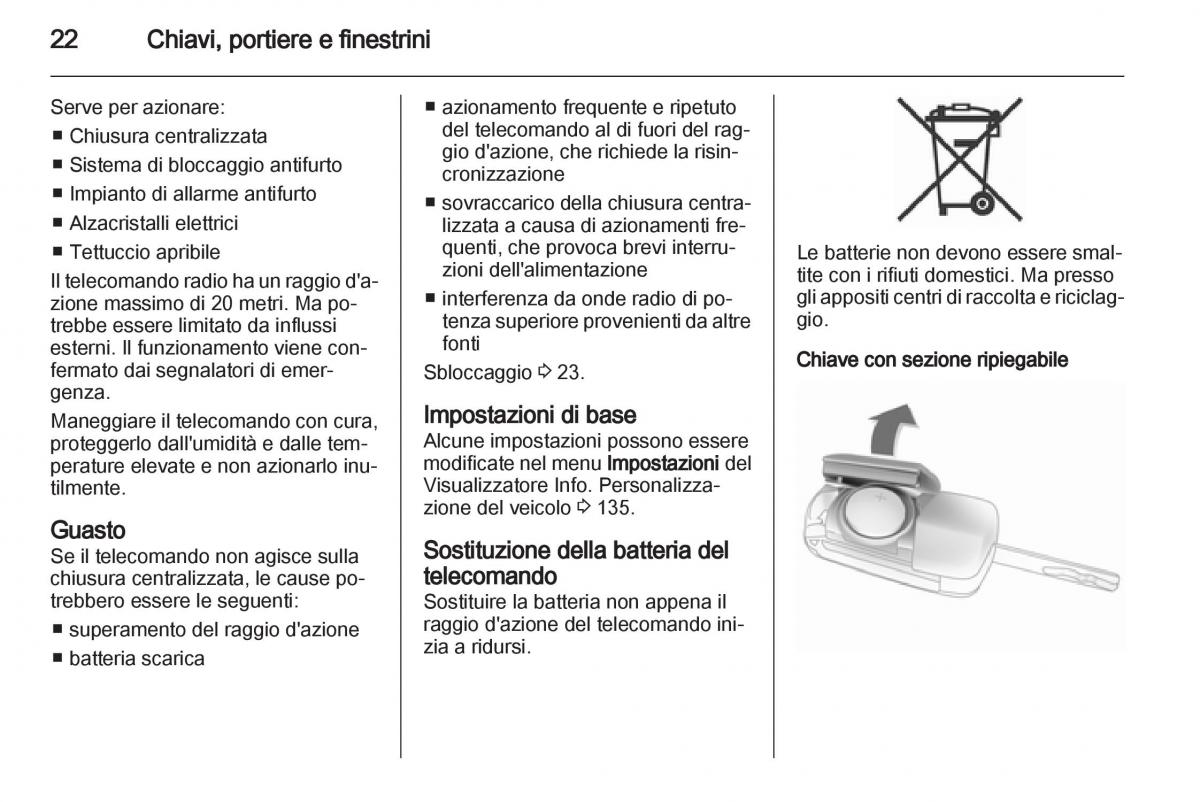 22 Chiavi, portiere e finestrini

Serve per azionare:
■ Chiusura centralizzata
■ Sistema di bloccaggio antifurto
■ Impianto di allarme antifurto
■ Alzacristalli elettrici
■ Tettuccio apribile

Il telecomando radio ha un raggio d'azione massimo di 20 metri. Ma potrebbe essere limitato da influssi esterni. Il funzionamento viene confermato dai segnalatori di emergenza.

Maneggiare il telecomando con cura, proteggerlo dall'umidità e dalle temperature elevate e non azionarlo inutilmente.

Guasto
Se il telecomando non agisce sulla chiusura centralizzata, le cause potrebbero essere le seguenti:
■ superamento del raggio d'azione
■ batteria scarica
■ azionamento frequente e ripetuto del telecomando al di fuori del raggio d'azione, che richiede la risincronizzazione
■ sovraccarico della chiusura centralizzata a causa di azionamenti frequenti, che provoca brevi interruzioni dell'alimentazione
■ interferenza da onde radio di potenza superiore provenienti da altre fonti

Sbloccaggio ⇨ 23.

Impostazioni di base
Alcune impostazioni possono essere modificate nel menu Impostazioni del Visualizzatore Info. Personalizzazione del veicolo ⇨ 135.

Sostituzione della batteria del telecomando
Sostituire la batteria non appena il raggio d'azione del telecomando inizia a ridursi.

Le batterie non devono essere smaltite con i rifiuti domestici. Ma presso gli appositi centri di raccolta e riciclaggio.

Chiave con sezione ripiegabile